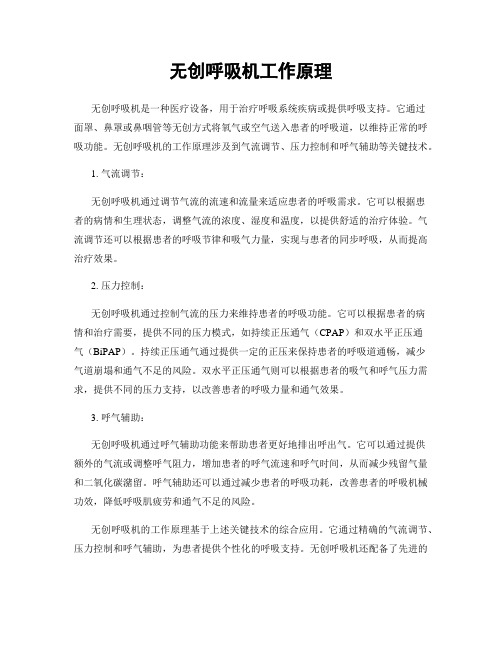 无创呼吸机工作原理

无创呼吸机是一种医疗设备，用于治疗呼吸系统疾病或提供呼吸支持。它通过面罩、鼻罩或鼻咽管等无创方式将氧气或空气送入患者的呼吸道，以维持正常的呼吸功能。无创呼吸机的工作原理涉及到气流调节、压力控制和呼气辅助等关键技术。

1. 气流调节：

无创呼吸机通过调节气流的流速和流量来适应患者的呼吸需求。它可以根据患者的病情和生理状态，调整气流的浓度、湿度和温度，以提供舒适的治疗体验。气流调节还可以根据患者的呼吸节律和吸气力量，实现与患者的同步呼吸，从而提高治疗效果。

2. 压力控制：

无创呼吸机通过控制气流的压力来维持患者的呼吸功能。它可以根据患者的病情和治疗需要，提供不同的压力模式，如持续正压通气（CPAP）和双水平正压通气（BiPAP）。持续正压通气通过提供一定的正压来保持患者的呼吸道通畅，减少气道崩塌和通气不足的风险。双水平正压通气则可以根据患者的吸气和呼气压力需求，提供不同的压力支持，以改善患者的呼吸力量和通气效果。

3. 呼气辅助：

无创呼吸机通过呼气辅助功能来帮助患者更好地排出呼出气。它可以通过提供额外的气流或调整呼气阻力，增加患者的呼气流速和呼气时间，从而减少残留气量和二氧化碳潴留。呼气辅助还可以通过减少患者的呼吸功耗，改善患者的呼吸机械功效，降低呼吸肌疲劳和通气不足的风险。

无创呼吸机的工作原理基于上述关键技术的综合应用。它通过精确的气流调节、压力控制和呼气辅助，为患者提供个性化的呼吸支持。无创呼吸机还配备了先进的